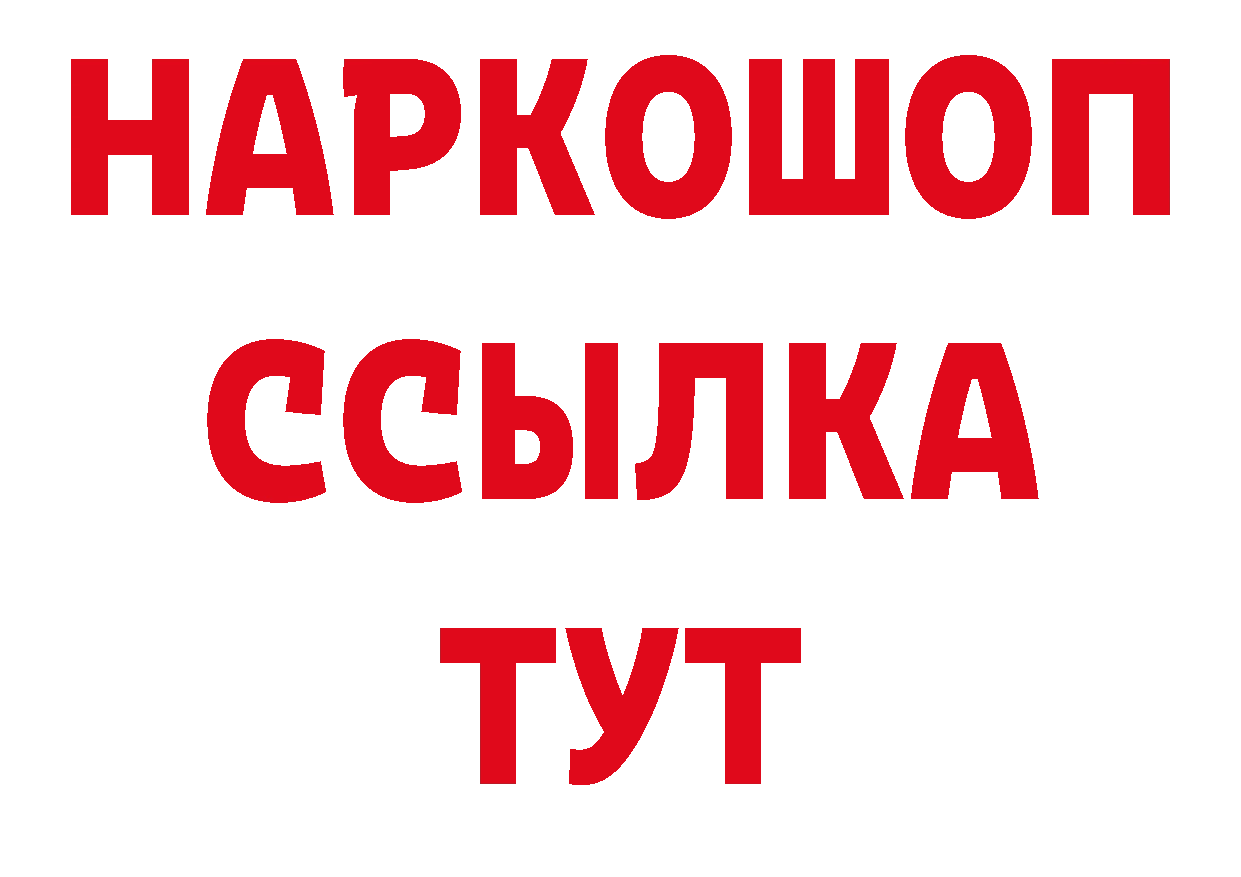 НАРКОШОП
ССЫЛКА
ТУТ